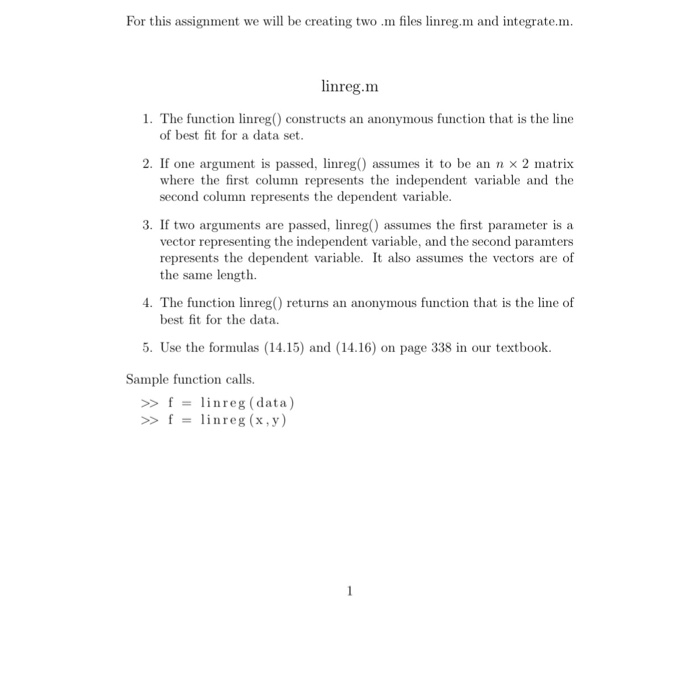 For this assignment we will be creating two .m files linreg.m and integrate.m.

linreg.m

1. The function linreg() constructs an anonymous function that is the line of best fit for a data set.

2. If one argument is passed, linreg() assumes it to be an $n \times 2$ matrix where the first column represents the independent variable and the second column represents the dependent variable.

3. If two arguments are passed, linreg() assumes the first parameter is a vector representing the independent variable, and the second paramters represents the dependent variable. It also assumes the vectors are of the same length.

4. The function linreg() returns an anonymous function that is the line of best fit for the data.

5. Use the formulas (14.15) and (14.16) on page 338 in our textbook.

Sample function calls.

>> f = linreg(data)
>> f = linreg(x,y)

1